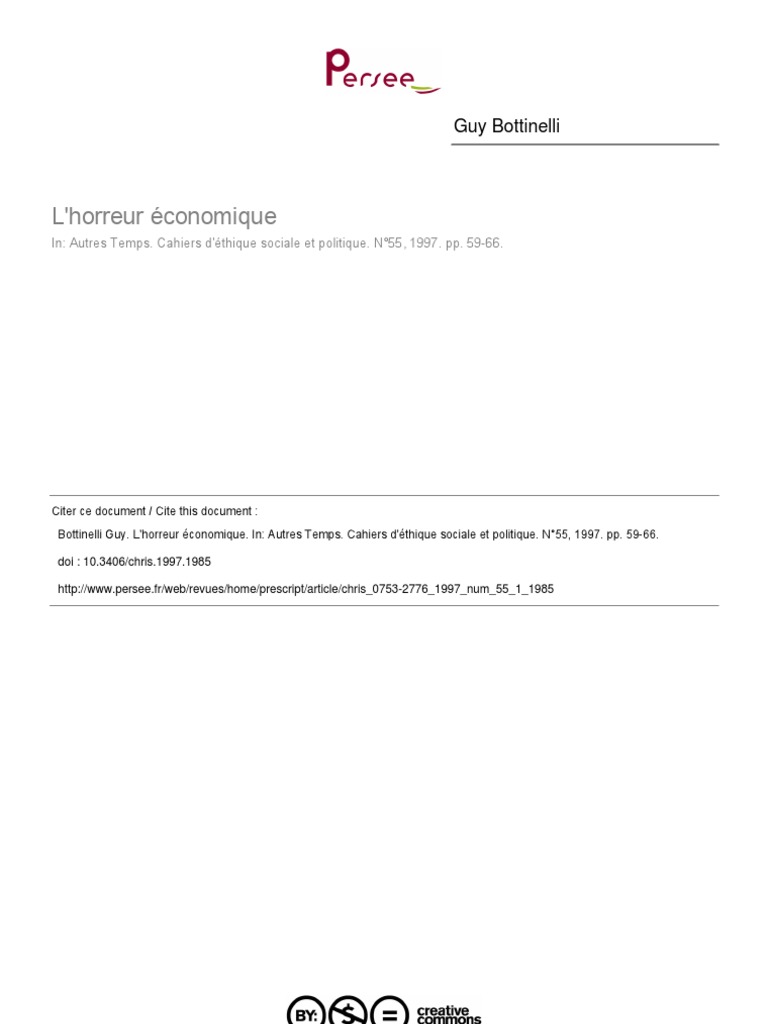 Persee

Guy Bottinelli

L'horreur économique

In: Autres Temps. Cahiers d'éthique sociale et politique. N°55, 1997. pp. 59-66.

Citer ce document / Cite this document :

Bottinelli Guy. L'horreur économique. In: Autres Temps. Cahiers d'éthique sociale et politique. N°55, 1997. pp. 59-66.

doi : 10.3406/chris.1997.1985

http://www.persee.fr/web/revues/home/prescript/article/chris_0753-2776_1997_num_55_1_1985

BY: creative commons